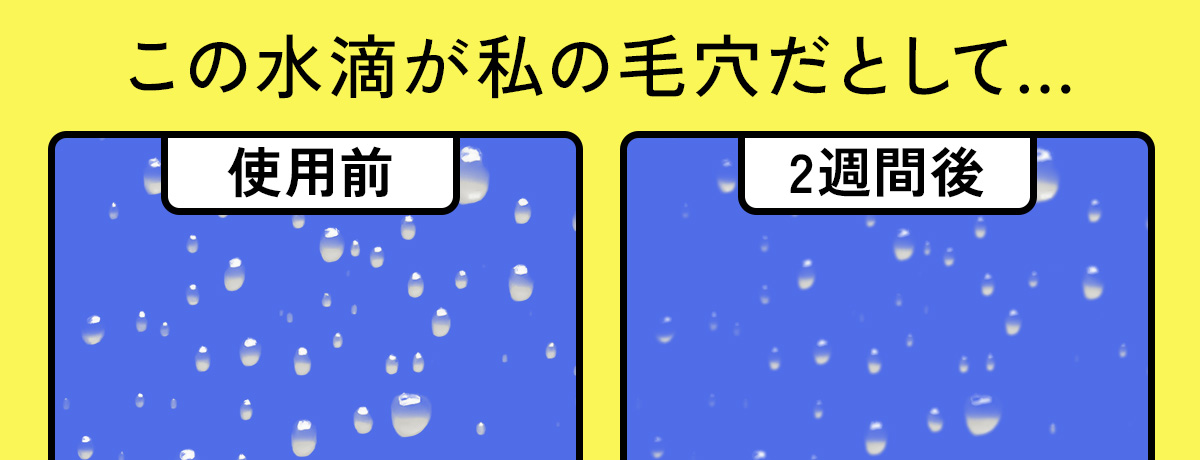 この水滴が私の毛穴だとして...

使用前

2週間後